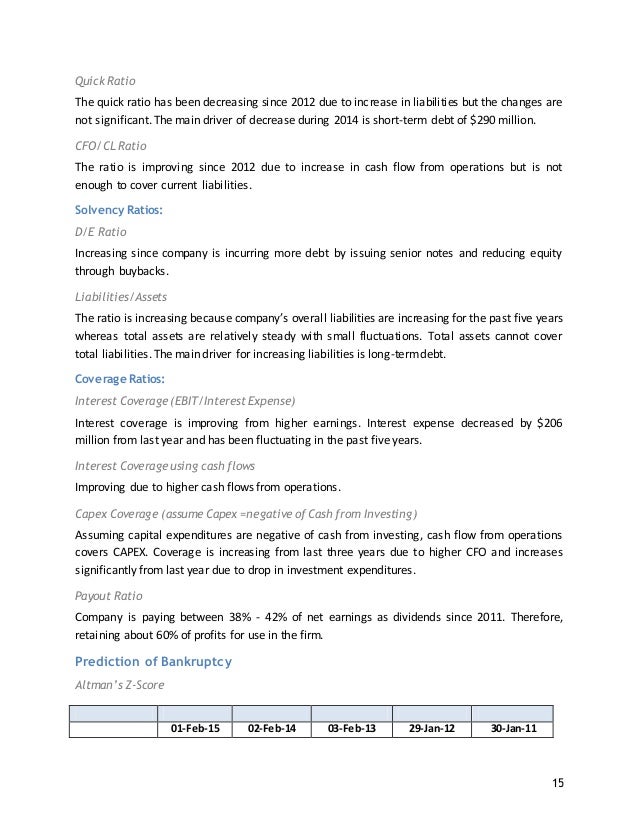 Quick Ratio

The quick ratio has been decreasing since 2012 due to increase in liabilities but the changes are not significant. The main driver of decrease during 2014 is short-term debt of $290 million.

CFO/ CL Ratio

The ratio is improving since 2012 due to increase in cash flow from operations but is not enough to cover current liabilities.

Solvency Ratios:

D/E Ratio

Increasing since company is incurring more debt by issuing senior notes and reducing equity through buybacks.

Liabilities/Assets

The ratio is increasing because company's overall liabilities are increasing for the past five years whereas total assets are relatively steady with small fluctuations. Total assets cannot cover total liabilities. The main driver for increasing liabilities is long-term debt.

Coverage Ratios:

Interest Coverage (EBIT/Interest Expense)

Interest coverage is improving from higher earnings. Interest expense decreased by $206 million from last year and has been fluctuating in the past five years.

Interest Coverage using cash flows

Improving due to higher cash flows from operations.

Capex Coverage (assume Capex =negative of Cash from Investing)

Assuming capital expenditures are negative of cash from investing, cash flow from operations covers CAPEX. Coverage is increasing from last three years due to higher CFO and increases significantly from last year due to drop in investment expenditures.

Payout Ratio

Company is paying between 38% - 42% of net earnings as dividends since 2011. Therefore, retaining about 60% of profits for use in the firm.

Prediction of Bankruptcy

Altman's Z-Score

| | | | | | |
|---|---|---|---|---|---|
| | 01-Feb-15 | 02-Feb-14 | 03-Feb-13 | 29-Jan-12 | 30-Jan-11 |

15